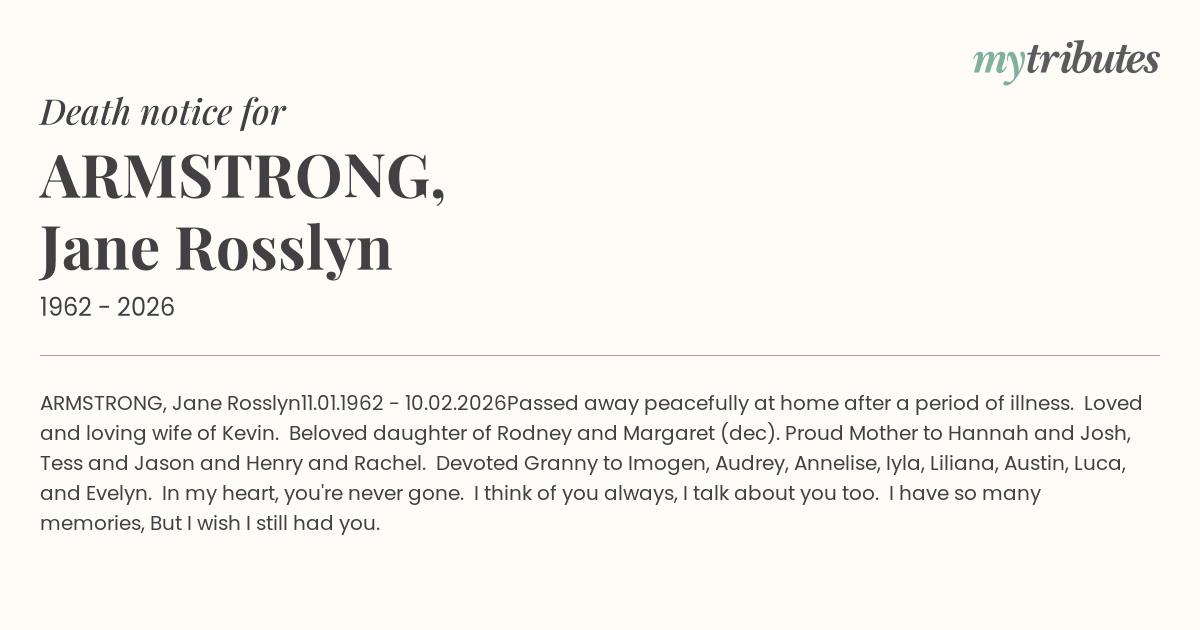 mytributes

Death notice for

ARMSTRONG,
Jane Rosslyn

1962 - 2026

ARMSTRONG, Jane Rosslyn11.01.1962 - 10.02.2026Passed away peacefully at home after a period of illness. Loved and loving wife of Kevin. Beloved daughter of Rodney and Margaret (dec). Proud Mother to Hannah and Josh, Tess and Jason and Henry and Rachel. Devoted Granny to Imogen, Audrey, Annelise, Iyla, Liliana, Austin, Luca, and Evelyn. In my heart, you're never gone. I think of you always, I talk about you too. I have so many memories, But I wish I still had you.